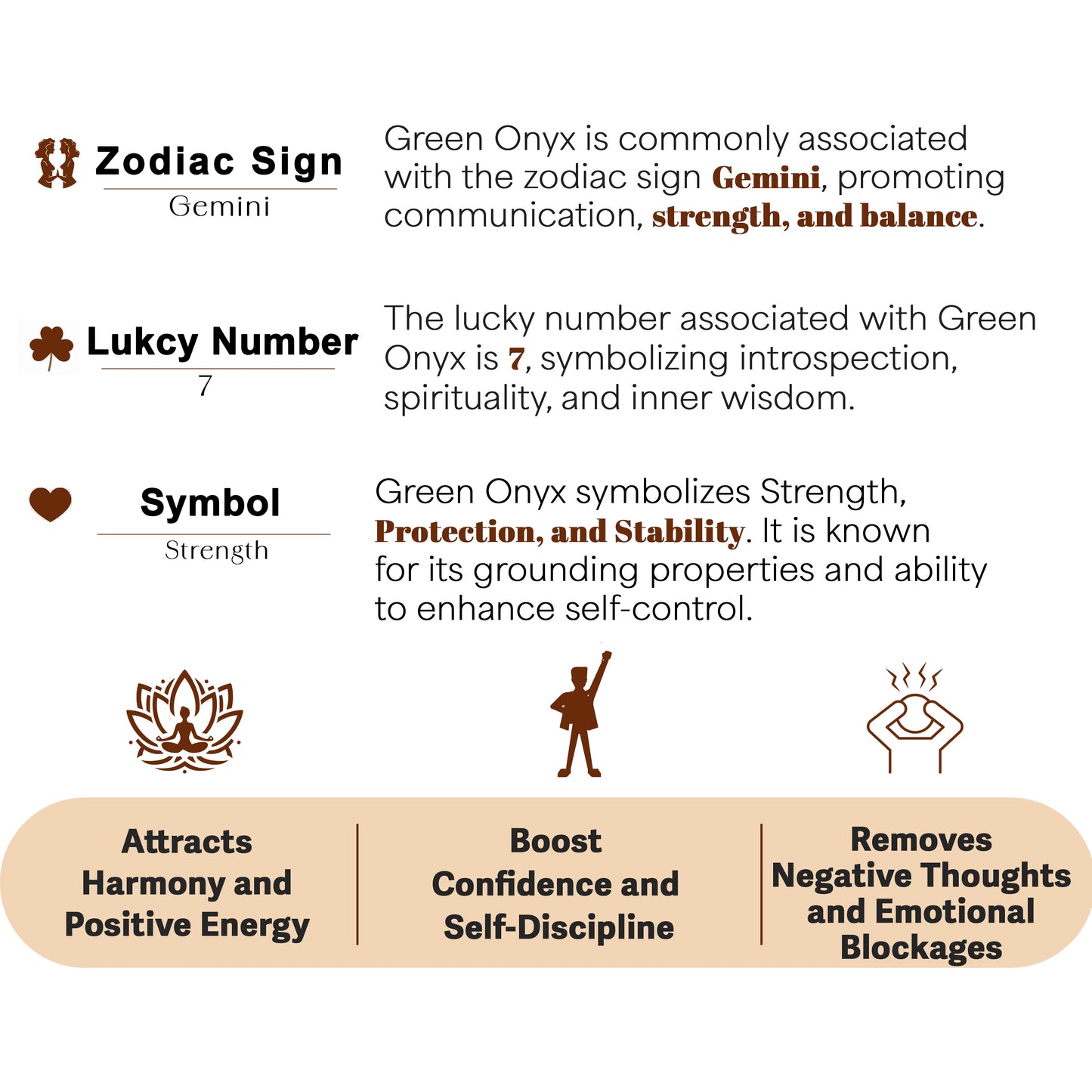 Zodiac Sign
Gemini

Green Onyx is commonly associated with the zodiac sign Gemini, promoting communication, strength, and balance.

Lukcy Number
7

The lucky number associated with Green Onyx is 7, symbolizing introspection, spirituality, and inner wisdom.

Symbol
Strength

Green Onyx symbolizes Strength, Protection, and Stability. It is known for its grounding properties and ability to enhance self-control.

Attracts Harmony and Positive Energy

Boost Confidence and Self-Discipline

Removes Negative Thoughts and Emotional Blockages